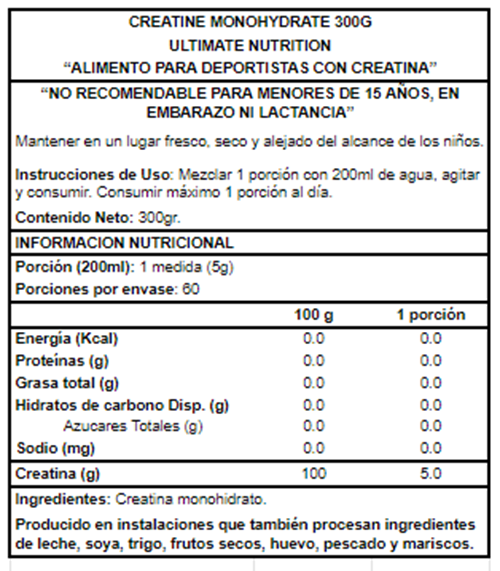 CREATINE MONOHYDRATE 300G
ULTIMATE NUTRITION
“ALIMENTO PARA DEPORTISTAS CON CREATINA”

“NO RECOMENDABLE PARA MENORES DE 15 AÑOS, EN EMBARAZO NI LACTANCIA”

Mantener en un lugar fresco, seco y alejado del alcance de los niños.

Instrucciones de Uso: Mezclar 1 porción con 200ml de agua, agitar y consumir. Consumir máximo 1 porción al día.

Contenido Neto: 300gr.

INFORMACION NUTRICIONAL

Porción (200ml): 1 medida (5g)

Porciones por envase: 60

| | 100 g | 1 porción |
|---|---|---|
| Energía (Kcal) | 0.0 | 0.0 |
| Proteínas (g) | 0.0 | 0.0 |
| Grasa total (g) | 0.0 | 0.0 |
| Hidratos de carbono Disp. (g) | 0.0 | 0.0 |
| Azucares Totales (g) | 0.0 | 0.0 |
| Sodio (mg) | 0.0 | 0.0 |
| Creatina (g) | 100 | 5.0 |

Ingredientes: Creatina monohidrato.

Producido en instalaciones que también procesan ingredientes de leche, soya, trigo, frutos secos, huevo, pescado y mariscos.